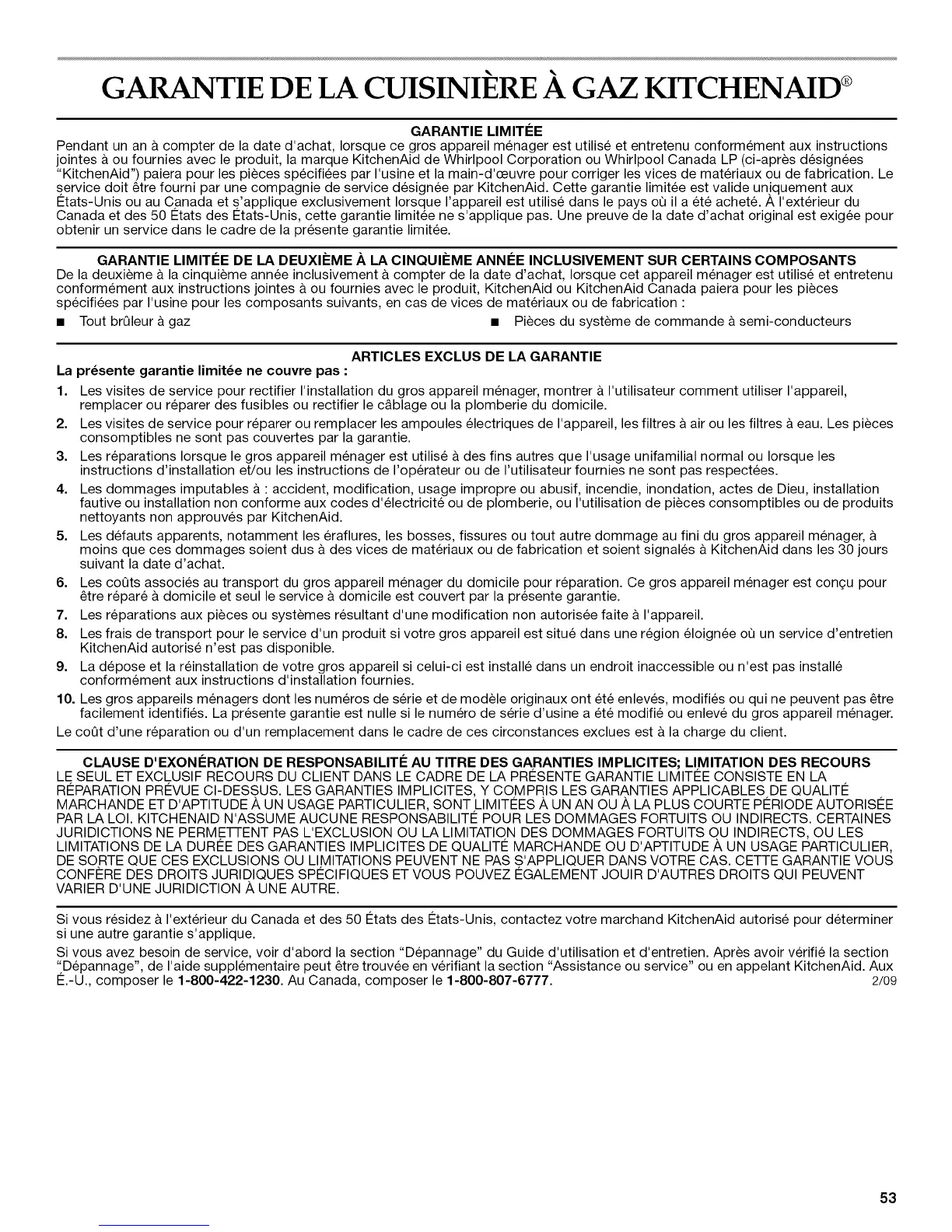 GARANTIE DE LA CUISINIÈRE À GAZ KITCHENAID®

GARANTIE LIMITÉE

Pendant un an à compter de la date d'achat, lorsque ce gros appareil ménager est utilisé et entretenu conformément aux instructions jointes à ou fournies avec le produit, la marque KitchenAid de Whirlpool Corporation ou Whirlpool Canada LP (ci-après désignées "KitchenAid") paiera pour les pièces spécifiées par l'usine et la main-d'œuvre pour corriger les vices de matériaux ou de fabrication. Le service doit être fourni par une compagnie de service désignée par KitchenAid. Cette garantie limitée est valide uniquement aux États-Unis ou au Canada et s'applique exclusivement lorsque l'appareil est utilisé dans le pays où il a été acheté. À l'extérieur du Canada et des 50 États des États-Unis, cette garantie limitée ne s'applique pas. Une preuve de la date d'achat original est exigée pour obtenir un service dans le cadre de la présente garantie limitée.

GARANTIE LIMITÉE DE LA DEUXIÈME À LA CINQUIÈME ANNÉE INCLUSIVEMENT SUR CERTAINS COMPOSANTS

De la deuxième à la cinquième année inclusivement à compter de la date d'achat, lorsque cet appareil ménager est utilisé et entretenu conformément aux instructions jointes à ou fournies avec le produit, KitchenAid ou KitchenAid Canada paiera pour les pièces spécifiées par l'usine pour les composants suivants, en cas de vices de matériaux ou de fabrication :

■ Tout brûleur à gaz

■ Pièces du système de commande à semi-conducteurs

ARTICLES EXCLUS DE LA GARANTIE

La présente garantie limitée ne couvre pas :

1. Les visites de service pour rectifier l'installation du gros appareil ménager, montrer à l'utilisateur comment utiliser l'appareil, remplacer ou réparer des fusibles ou rectifier le câblage ou la plomberie du domicile.
2. Les visites de service pour réparer ou remplacer les ampoules électriques de l'appareil, les filtres à air ou les filtres à eau. Les pièces consomptibles ne sont pas couvertes par la garantie.
3. Les réparations lorsque le gros appareil ménager est utilisé à des fins autres que l'usage unifamilial normal ou lorsque les instructions d'installation et/ou les instructions de l'opérateur ou de l'utilisateur fournies ne sont pas respectées.
4. Les dommages imputables à : accident, modification, usage impropre ou abusif, incendie, inondation, actes de Dieu, installation fautive ou installation non conforme aux codes d'électricité ou de plomberie, ou l'utilisation de pièces consomptibles ou de produits nettoyants non approuvés par KitchenAid.
5. Les défauts apparents, notamment les éraflures, les bosses, fissures ou tout autre dommage au fini du gros appareil ménager, à moins que ces dommages soient dus à des vices de matériaux ou de fabrication et soient signalés à KitchenAid dans les 30 jours suivant la date d'achat.
6. Les coûts associés au transport du gros appareil ménager du domicile pour réparation. Ce gros appareil ménager est conçu pour être réparé à domicile et seul le service à domicile est couvert par la présente garantie.
7. Les réparations aux pièces ou systèmes résultant d'une modification non autorisée faite à l'appareil.
8. Les frais de transport pour le service d'un produit si votre gros appareil est situé dans une région éloignée où un service d'entretien KitchenAid autorisé n'est pas disponible.
9. La dépose et la réinstallation de votre gros appareil si celui-ci est installé dans un endroit inaccessible ou n'est pas installé conformément aux instructions d'installation fournies.
10. Les gros appareils ménagers dont les numéros de série et de modèle originaux ont été enlevés, modifiés ou qui ne peuvent pas être facilement identifiés. La présente garantie est nulle si le numéro de série d'usine a été modifié ou enlevé du gros appareil ménager.

Le coût d'une réparation ou d'un remplacement dans le cadre de ces circonstances exclues est à la charge du client.

CLAUSE D'EXONÉRATION DE RESPONSABILITÉ AU TITRE DES GARANTIES IMPLICITES; LIMITATION DES RECOURS

LE SEUL ET EXCLUSIF RECOURS DU CLIENT DANS LE CADRE DE LA PRÉSENTE GARANTIE LIMITÉE CONSISTE EN LA RÉPARATION PRÉVUE CI-DESSUS. LES GARANTIES IMPLICITES, Y COMPRIS LES GARANTIES APPLICABLES DE QUALITÉ MARCHANDE ET D'APTITUDE À UN USAGE PARTICULIER, SONT LIMITÉES À UN AN OU À LA PLUS COURTE PÉRIODE AUTORISÉE PAR LA LOI. KITCHENAID N'ASSUME AUCUNE RESPONSABILITÉ POUR LES DOMMAGES FORTUITS OU INDIRECTS. CERTAINES JURIDICTIONS NE PERMETTENT PAS L'EXCLUSION OU LA LIMITATION DES DOMMAGES FORTUITS OU INDIRECTS, OU LES LIMITATIONS DE LA DURÉE DES GARANTIES IMPLICITES DE QUALITÉ MARCHANDE OU D'APTITUDE À UN USAGE PARTICULIER, DE SORTE QUE CES EXCLUSIONS OU LIMITATIONS PEUVENT NE PAS S'APPLIQUER DANS VOTRE CAS. CETTE GARANTIE VOUS CONFÈRE DES DROITS JURIDIQUES SPÉCIFIQUES ET VOUS POUVEZ ÉGALEMENT JOUIR D'AUTRES DROITS QUI PEUVENT VARIER D'UNE JURIDICTION À UNE AUTRE.

Si vous résidez à l'extérieur du Canada et des 50 États des États-Unis, contactez votre marchand KitchenAid autorisé pour déterminer si une autre garantie s'applique.

Si vous avez besoin de service, voir d'abord la section "Dépannage" du Guide d'utilisation et d'entretien. Après avoir vérifié la section "Dépannage", de l'aide supplémentaire peut être trouvée en vérifiant la section "Assistance ou service" ou en appelant KitchenAid. Aux É.-U., composer le 1-800-422-1230. Au Canada, composer le 1-800-807-6777. 2/09

53